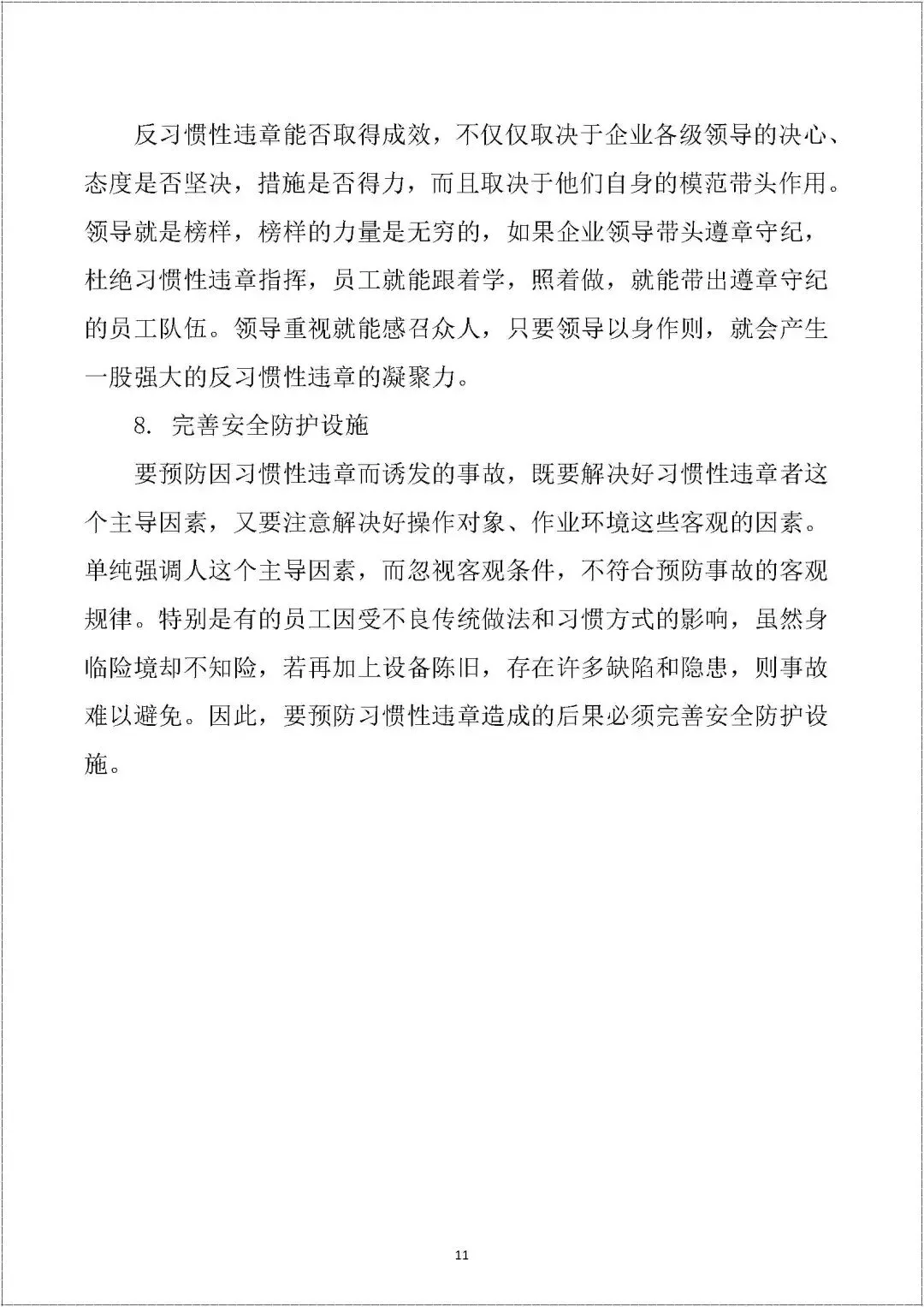 反习惯性违章能否取得成效，不仅仅取决于企业各级领导的决心、态度是否坚决，措施是否得力，而且取决于他们自身的模范带头作用。领导就是榜样，榜样的力量是无穷的，如果企业领导带头遵章守纪，杜绝习惯性违章指挥，员工就能跟着学，照着做，就能带出遵章守纪的员工队伍。领导重视就能感召众人，只要领导以身作则，就会产生一股强大的反习惯性违章的凝聚力。

8. 完善安全防护设施

要预防因习惯性违章而诱发的事故，既要解决好习惯性违章者这个主导因素，又要注意解决好操作对象、作业环境这些客观的因素。单纯强调人这个主导因素，而忽视客观条件，不符合预防事故的客观规律。特别是有的员工因受不良传统做法和习惯方式的影响，虽然身临险境却不知险，若再加上设备陈旧，存在许多缺陷和隐患，则事故难以避免。因此，要预防习惯性违章造成的后果必须完善安全防护设施。

11